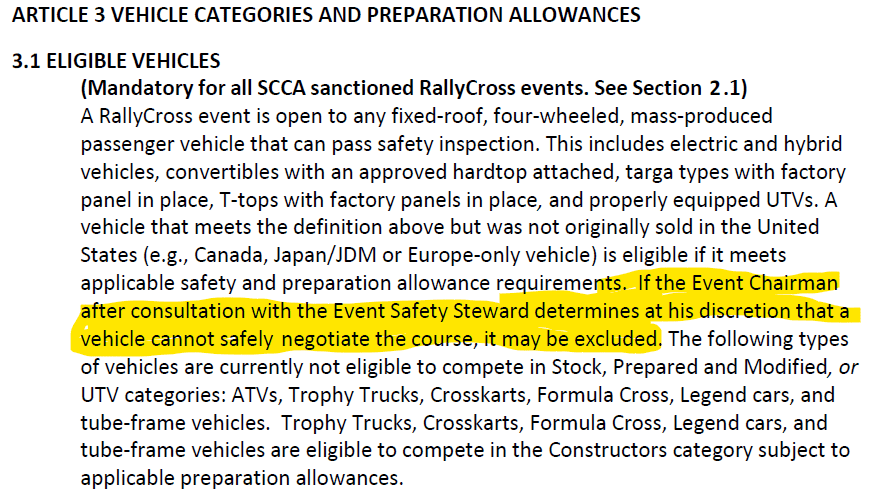 ARTICLE 3 VEHICLE CATEGORIES AND PREPARATION ALLOWANCES

3.1 ELIGIBLE VEHICLES

(Mandatory for all SCCA sanctioned RallyCross events. See Section 2.1)

A RallyCross event is open to any fixed-roof, four-wheeled, mass-produced passenger vehicle that can pass safety inspection. This includes electric and hybrid vehicles, convertibles with an approved hardtop attached, targa types with factory panel in place, T-tops with factory panels in place, and properly equipped UTVs. A vehicle that meets the definition above but was not originally sold in the United States (e.g., Canada, Japan/JDM or Europe-only vehicle) is eligible if it meets applicable safety and preparation allowance requirements. If the Event Chairman after consultation with the Event Safety Steward determines at his discretion that a vehicle cannot safely negotiate the course, it may be excluded. The following types of vehicles are currently not eligible to compete in Stock, Prepared and Modified, or UTV categories: ATVs, Trophy Trucks, Crosskarts, Formula Cross, Legend cars, and tube-frame vehicles. Trophy Trucks, Crosskarts, Formula Cross, Legend cars, and tube-frame vehicles are eligible to compete in the Constructors category subject to applicable preparation allowances.